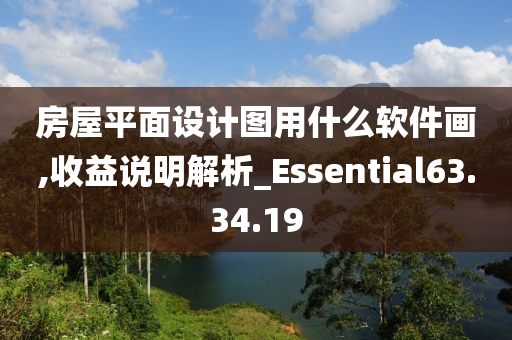 房屋平面设计图用什么软件画,收益说明解析_Essential63.34.19